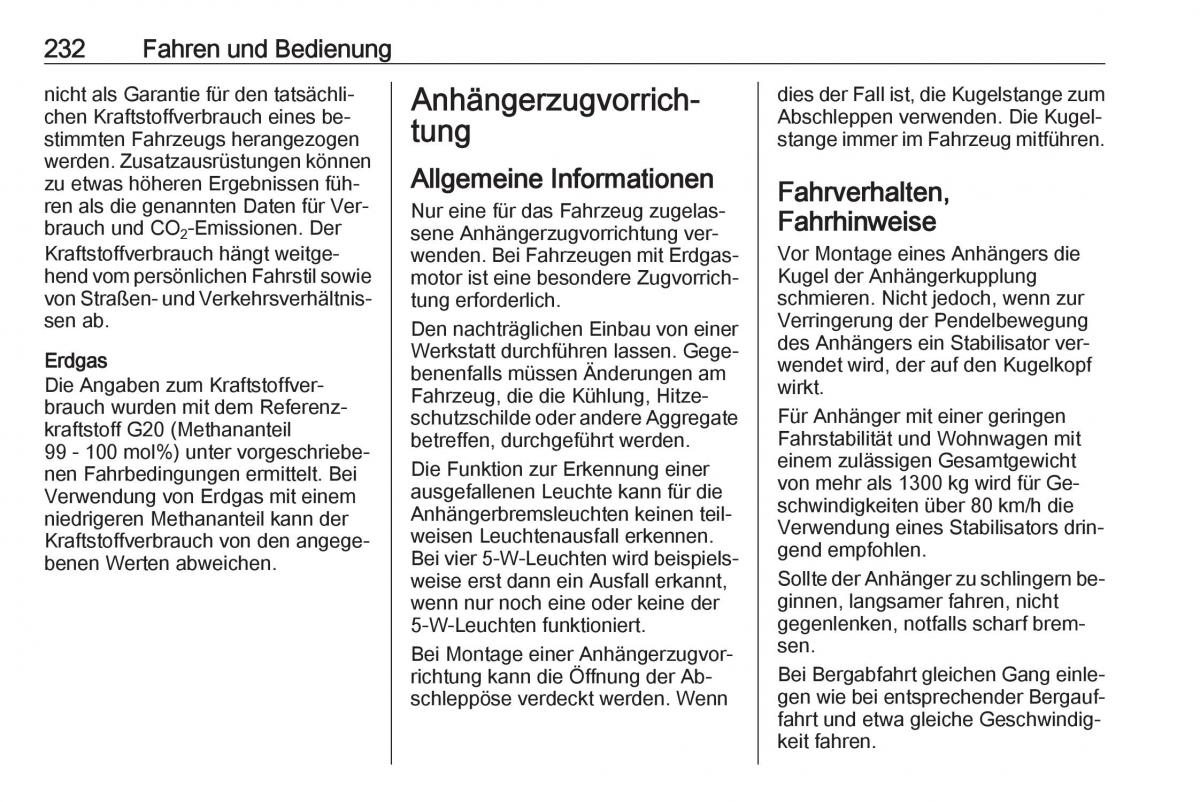 232 Fahren und Bedienung

nicht als Garantie für den tatsächlichen Kraftstoffverbrauch eines bestimmten Fahrzeugs herangezogen werden. Zusatzausrüstungen können zu etwas höheren Ergebnissen führen als die genannten Daten für Verbrauch und $CO_2$-Emissionen. Der Kraftstoffverbrauch hängt weitgehend vom persönlichen Fahrstil sowie von Straßen- und Verkehrsverhältnissen ab.

Erdgas
Die Angaben zum Kraftstoffverbrauch wurden mit dem Referenzkraftstoff G20 (Methananteil 99 - 100 mol%) unter vorgeschriebenen Fahrbedingungen ermittelt. Bei Verwendung von Erdgas mit einem niedrigeren Methananteil kann der Kraftstoffverbrauch von den angegebenen Werten abweichen.

Anhängerzugvorrichtung

Allgemeine Informationen
Nur eine für das Fahrzeug zugelassene Anhängerzugvorrichtung verwenden. Bei Fahrzeugen mit Erdgasmotor ist eine besondere Zugvorrichtung erforderlich.

Den nachträglichen Einbau von einer Werkstatt durchführen lassen. Gegebenenfalls müssen Änderungen am Fahrzeug, die die Kühlung, Hitzeschutzschilde oder andere Aggregate betreffen, durchgeführt werden.

Die Funktion zur Erkennung einer ausgefallenen Leuchte kann für die Anhängerbremsleuchten keinen teilweisen Leuchtenausfall erkennen. Bei vier 5-W-Leuchten wird beispielsweise erst dann ein Ausfall erkannt, wenn nur noch eine oder keine der 5-W-Leuchten funktioniert.

Bei Montage einer Anhängerzugvorrichtung kann die Öffnung der Abschleppöse verdeckt werden. Wenn dies der Fall ist, die Kugelstange zum Abschleppen verwenden. Die Kugelstange immer im Fahrzeug mitführen.

Fahrverhalten, Fahrhinweise
Vor Montage eines Anhängers die Kugel der Anhängerkupplung schmieren. Nicht jedoch, wenn zur Verringerung der Pendelbewegung des Anhängers ein Stabilisator verwendet wird, der auf den Kugelkopf wirkt.

Für Anhänger mit einer geringen Fahrstabilität und Wohnwagen mit einem zulässigen Gesamtgewicht von mehr als 1300 kg wird für Geschwindigkeiten über 80 km/h die Verwendung eines Stabilisators dringend empfohlen.

Sollte der Anhänger zu schlingern beginnen, langsamer fahren, nicht gegenlenken, notfalls scharf bremsen.

Bei Bergabfahrt gleichen Gang einlegen wie bei entsprechender Bergauffahrt und etwa gleiche Geschwindigkeit fahren.